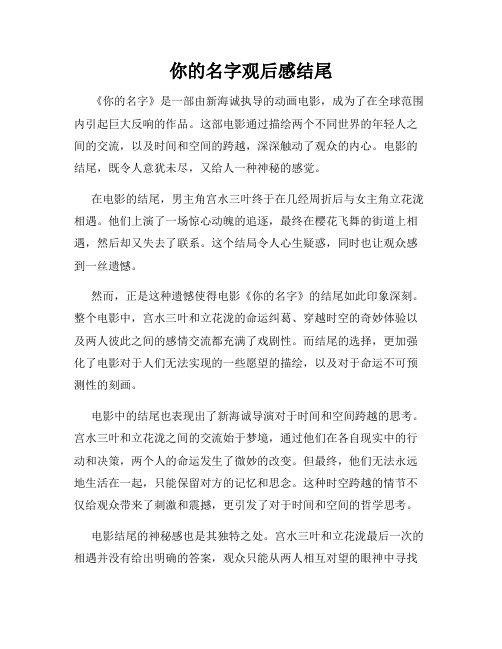 你的名字观后感结尾

《你的名字》是一部由新海诚执导的动画电影，成为了在全球范围内引起巨大反响的作品。这部电影通过描绘两个不同世界的年轻人之间的交流，以及时间和空间的跨越，深深触动了观众的内心。电影的结尾，既令人意犹未尽，又给人一种神秘的感觉。

在电影的结尾，男主角宫水三叶终于在几经周折后与女主角立花泷相遇。他们上演了一场惊心动魄的追逐，最终在樱花飞舞的街道上相遇，然后却又失去了联系。这个结局令人心生疑惑，同时也让观众感到一丝遗憾。

然而，正是这种遗憾使得电影《你的名字》的结尾如此印象深刻。整个电影中，宫水三叶和立花泷的命运纠葛、穿越时空的奇妙体验以及两人彼此之间的感情交流都充满了戏剧性。而结尾的选择，更加强化了电影对于人们无法实现的一些愿望的描绘，以及对于命运不可预测性的刻画。

电影中的结尾也表现出了新海诚导演对于时间和空间跨越的思考。宫水三叶和立花泷之间的交流始于梦境，通过他们在各自现实中的行动和决策，两个人的命运发生了微妙的改变。但最终，他们无法永远地生活在一起，只能保留对方的记忆和思念。这种时空跨越的情节不仅给观众带来了刺激和震撼，更引发了对于时间和空间的哲学思考。

电影结尾的神秘感也是其独特之处。宫水三叶和立花泷最后一次的相遇并没有给出明确的答案，观众只能从两人相互对望的眼神中寻找